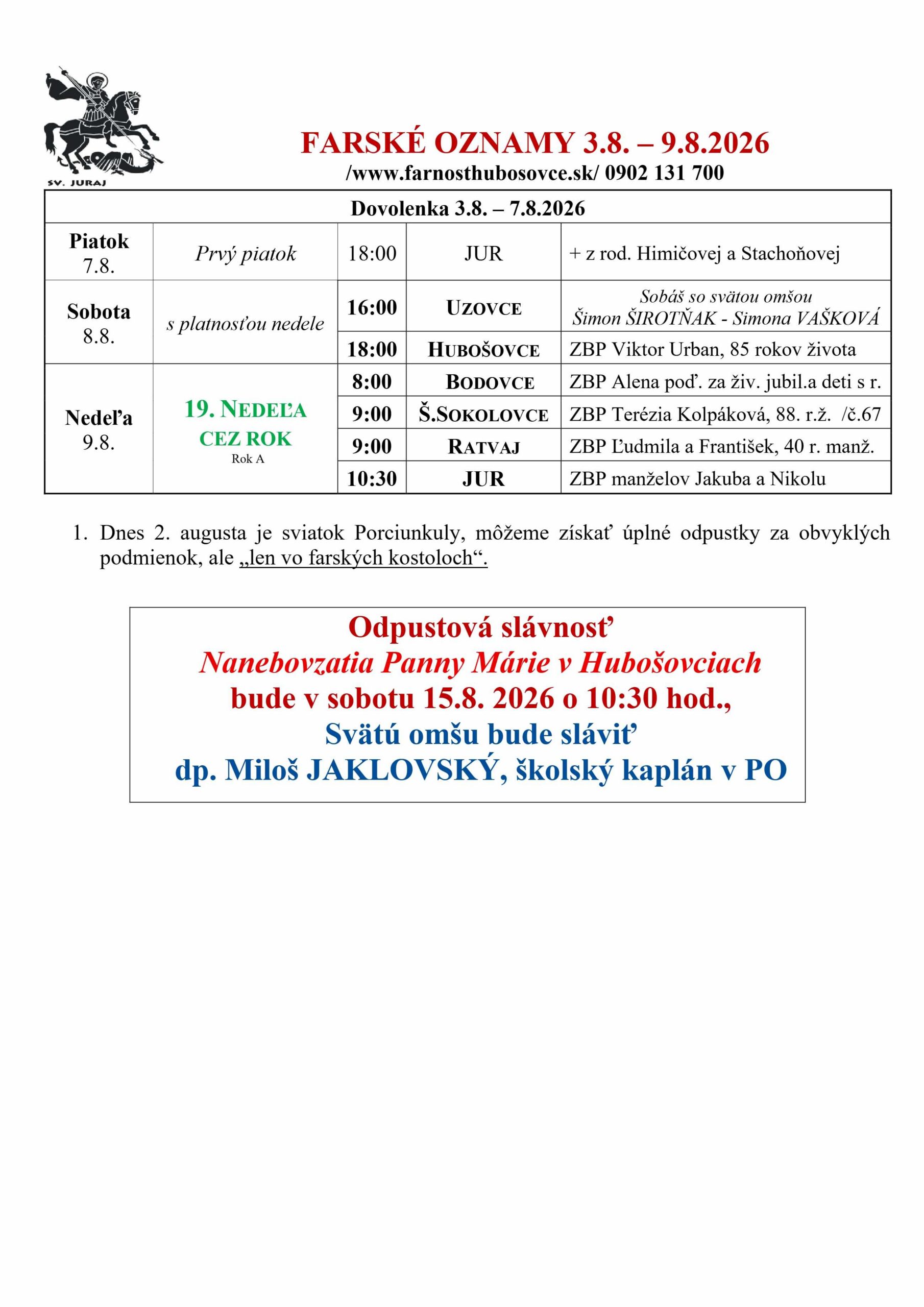 SV. JURAJ

FARSKÉ OZNAMY 3.8. – 9.8.2026
/www.farnosthubosovce.sk/ 0902 131 700

| Dovolenka 3.8. – 7.8.2026 | | | | |
|---|---|---|---|---|
| Piatok 7.8. | Prvý piatok | 18:00 | JUR | + z rod. Himičovej a Stachoňovej |
| Sobota 8.8. | s platnosťou nedele | 16:00 | UZOVCE | Sobáš so svätou omšou Šimon ŠIROTŇAK - Simona VAŠKOVÁ |
| | | 18:00 | HUBOŠOVCE | ZBP Viktor Urban, 85 rokov života |
| Nedeľa 9.8. | 19. NEDEĽA CEZ ROK Rok A | 8:00 | BODOVCE | ZBP Alena poď. za živ. jubil.a deti s r. |
| | | 9:00 | Š.SOKOLOVCE | ZBP Terézia Kolpáková, 88. r.ž. /č.67 |
| | | 9:00 | RATVAJ | ZBP Ľudmila a František, 40 r. manž. |
| | | 10:30 | JUR | ZBP manželov Jakuba a Nikolu |

1. Dnes 2. augusta je sviatok Porciunkuly, môžeme získať úplné odpustky za obvyklých podmienok, ale „len vo farských kostoloch“.

Odpustová slávnosť
Nanebovzatia Panny Márie v Hubošovciach
bude v sobotu 15.8. 2026 o 10:30 hod.,
Svätú omšu bude sláviť
dp. Miloš JAKLOVSKÝ, školský kaplán v PO